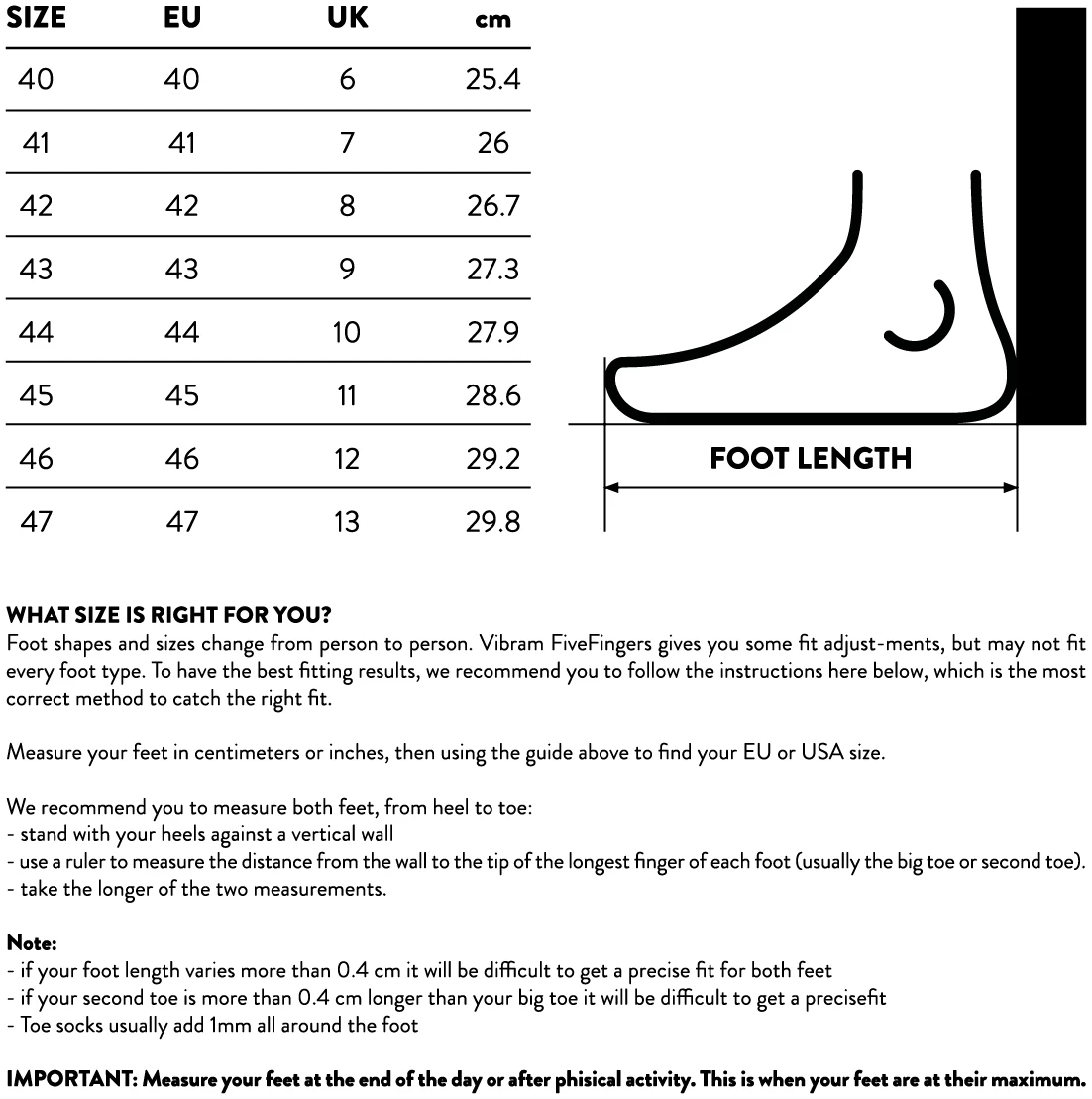 | SIZE | EU | UK | cm |
|---|---|---|---|
| 40 | 40 | 6 | 25.4 |
| 41 | 41 | 7 | 26 |
| 42 | 42 | 8 | 26.7 |
| 43 | 43 | 9 | 27.3 |
| 44 | 44 | 10 | 27.9 |
| 45 | 45 | 11 | 28.6 |
| 46 | 46 | 12 | 29.2 |
| 47 | 47 | 13 | 29.8 |

FOOT LENGTH

WHAT SIZE IS RIGHT FOR YOU?
Foot shapes and sizes change from person to person. Vibram FiveFingers gives you some fit adjust-ments, but may not fit every foot type. To have the best fitting results, we recommend you to follow the instructions here below, which is the most correct method to catch the right fit.

Measure your feet in centimeters or inches, then using the guide above to find your EU or USA size.

We recommend you to measure both feet, from heel to toe:
- stand with your heels against a vertical wall
- use a ruler to measure the distance from the wall to the tip of the longest finger of each foot (usually the big toe or second toe).
- take the longer of the two measurements.

Note:
- if your foot length varies more than 0.4 cm it will be difficult to get a precise fit for both feet
- if your second toe is more than 0.4 cm longer than your big toe it will be difficult to get a precisefit
- Toe socks usually add 1mm all around the foot

IMPORTANT: Measure your feet at the end of the day or after phisical activity. This is when your feet are at their maximum.